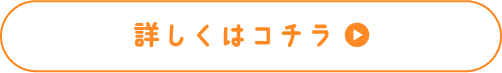 詳しくはコチラ